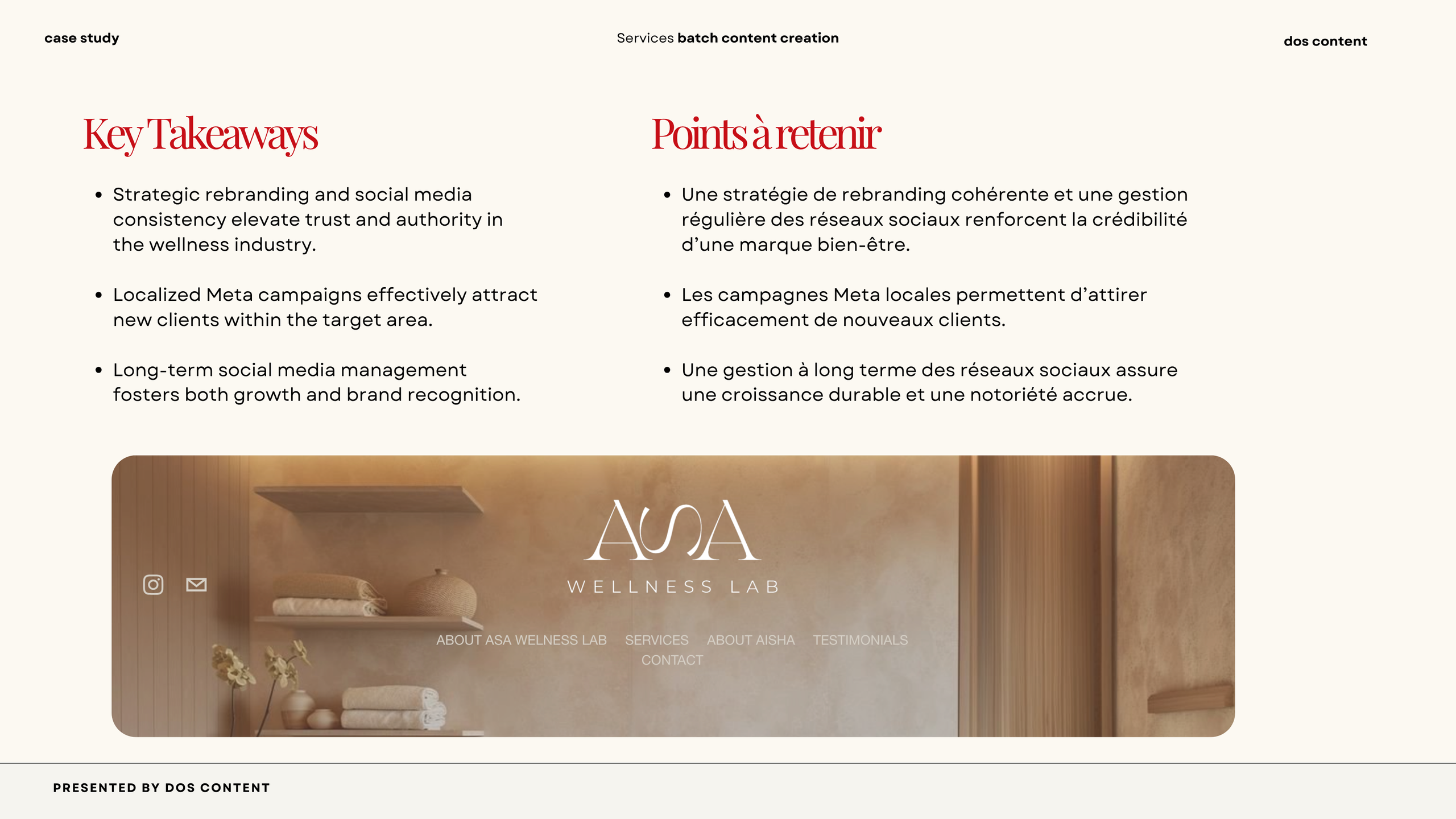 case study

Services batch content creation

dos content

Key Takeaways

• Strategic rebranding and social media consistency elevate trust and authority in the wellness industry.

• Localized Meta campaigns effectively attract new clients within the target area.

• Long-term social media management fosters both growth and brand recognition.

Points à retenir

• Une stratégie de rebranding cohérente et une gestion régulière des réseaux sociaux renforcent la crédibilité d'une marque bien-être.

• Les campagnes Meta locales permettent d'attirer efficacement de nouveaux clients.

• Une gestion à long terme des réseaux sociaux assure une croissance durable et une notoriété accrue.

ASA
WELLNESS LAB

ABOUT ASA WELNESS LAB SERVICES ABOUT AISHA TESTIMONIALS
CONTACT

PRESENTED BY DOS CONTENT